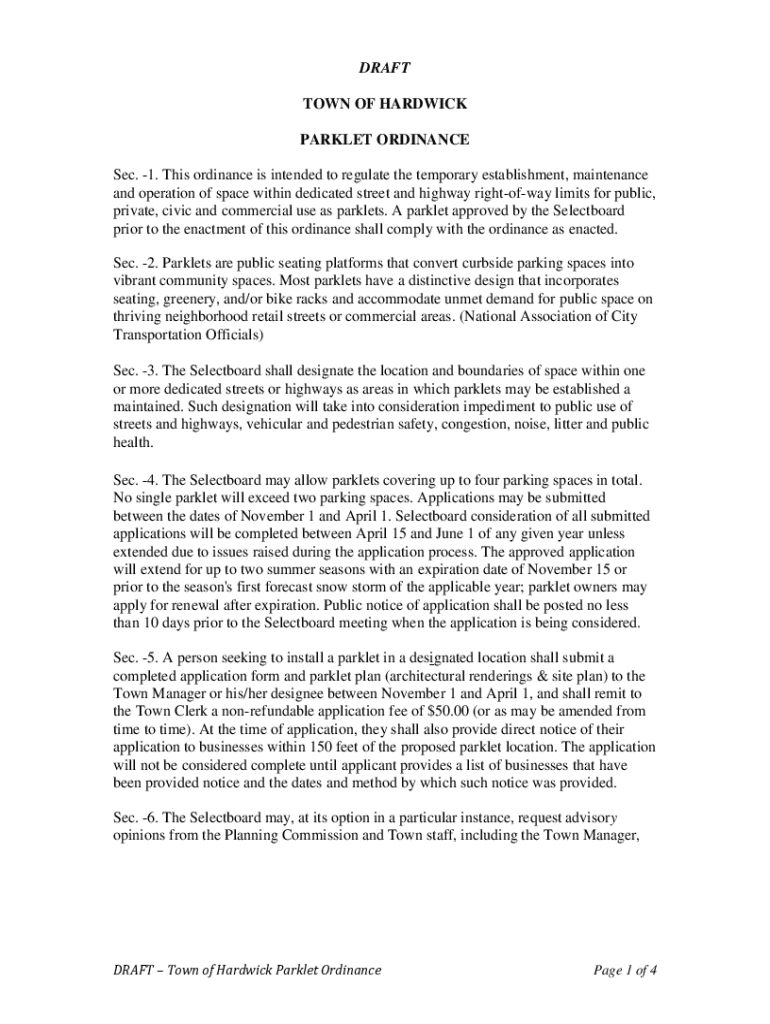 DRAFT

TOWN OF HARDWICK

PARKLET ORDINANCE

Sec. -1. This ordinance is intended to regulate the temporary establishment, maintenance and operation of space within dedicated street and highway right-of-way limits for public, private, civic and commercial use as parklets. A parklet approved by the Selectboard prior to the enactment of this ordinance shall comply with the ordinance as enacted.

Sec. -2. Parklets are public seating platforms that convert curbside parking spaces into vibrant community spaces. Most parklets have a distinctive design that incorporates seating, greenery, and/or bike racks and accommodate unmet demand for public space on thriving neighborhood retail streets or commercial areas. (National Association of City Transportation Officials)

Sec. -3. The Selectboard shall designate the location and boundaries of space within one or more dedicated streets or highways as areas in which parklets may be established a maintained. Such designation will take into consideration impediment to public use of streets and highways, vehicular and pedestrian safety, congestion, noise, litter and public health.

Sec. -4. The Selectboard may allow parklets covering up to four parking spaces in total. No single parklet will exceed two parking spaces. Applications may be submitted between the dates of November 1 and April 1. Selectboard consideration of all submitted applications will be completed between April 15 and June 1 of any given year unless extended due to issues raised during the application process. The approved application will extend for up to two summer seasons with an expiration date of November 15 or prior to the season's first forecast snow storm of the applicable year; parklet owners may apply for renewal after expiration. Public notice of application shall be posted no less than 10 days prior to the Selectboard meeting when the application is being considered.

Sec. -5. A person seeking to install a parklet in a designated location shall submit a completed application form and parklet plan (architectural renderings & site plan) to the Town Manager or his/her designee between November 1 and April 1, and shall remit to the Town Clerk a non-refundable application fee of $50.00 (or as may be amended from time to time). At the time of application, they shall also provide direct notice of their application to businesses within 150 feet of the proposed parklet location. The application will not be considered complete until applicant provides a list of businesses that have been provided notice and the dates and method by which such notice was provided.

Sec. -6. The Selectboard may, at its option in a particular instance, request advisory opinions from the Planning Commission and Town staff, including the Town Manager,

DRAFT – Town of Hardwick Parklet Ordinance

Page 1 of 4